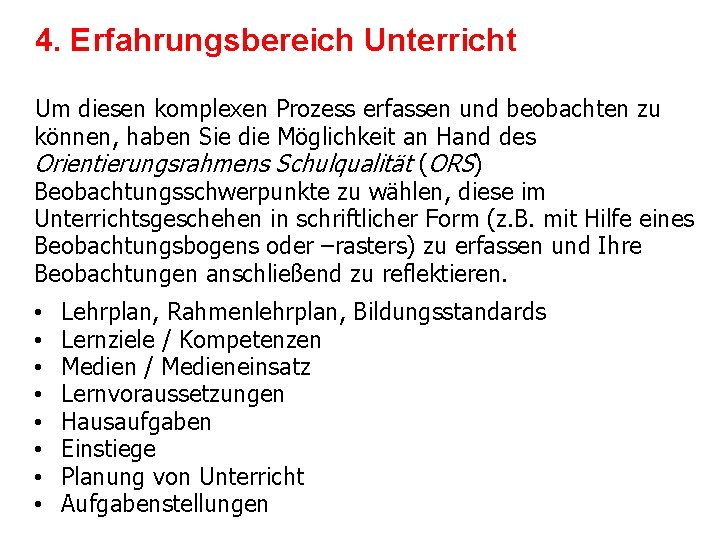 4. Erfahrungsbereich Unterricht

Um diesen komplexen Prozess erfassen und beobachten zu können, haben Sie die Möglichkeit an Hand des Orientierungsrahmens Schulqualität (ORS) Beobachtungsschwerpunkte zu wählen, diese im Unterrichtsgeschehen in schriftlicher Form (z.B. mit Hilfe eines Beobachtungsbogens oder –rasters) zu erfassen und Ihre Beobachtungen anschließend zu reflektieren.

• Lehrplan, Rahmenlehrplan, Bildungsstandards
• Lernziele / Kompetenzen
• Medien / Medieneinsatz
• Lernvoraussetzungen
• Hausaufgaben
• Einstiege
• Planung von Unterricht
• Aufgabenstellungen